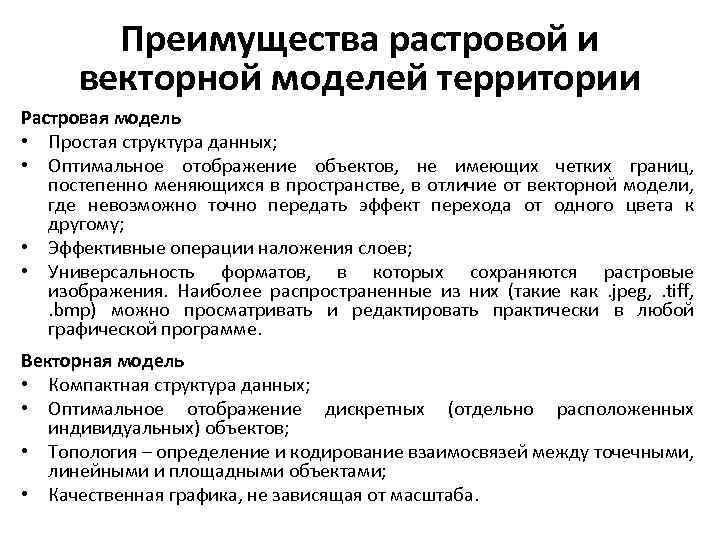 Преимущества растровой и векторной моделей территории

Растровая модель

• Простая структура данных;

• Оптимальное отображение объектов, не имеющих четких границ, постепенно меняющихся в пространстве, в отличие от векторной модели, где невозможно точно передать эффект перехода от одного цвета к другому;

• Эффективные операции наложения слоев;

• Универсальность форматов, в которых сохраняются растровые изображения. Наиболее распространенные из них (такие как .jpeg, .tiff, .bmp) можно просматривать и редактировать практически в любой графической программе.

Векторная модель

• Компактная структура данных;

• Оптимальное отображение дискретных (отдельно расположенных индивидуальных) объектов;

• Топология – определение и кодирование взаимосвязей между точечными, линейными и площадными объектами;

• Качественная графика, не зависящая от масштаба.